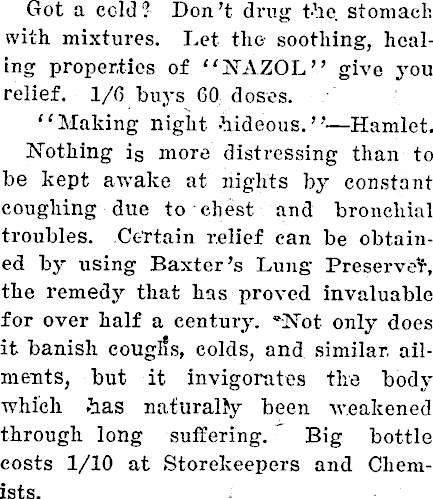 Got a cold? Don't drug the stomach with mixtures. Let the soothing, healing properties of "NAZOL" give you relief. 1/6 buys 60 doses.

"Making night hideous."—Hamlet.

Nothing is more distressing than to be kept awake at nights by constant coughing due to chest and bronchial troubles. Certain relief can be obtained by using Baxter's Lung Preserver, the remedy that has proved invaluable for over half a century. Not only does it banish coughs, colds, and similar ailments, but it invigorates the body which has naturally been weakened through long suffering. Big bottle costs 1/10 at Storekeepers and Chemists.